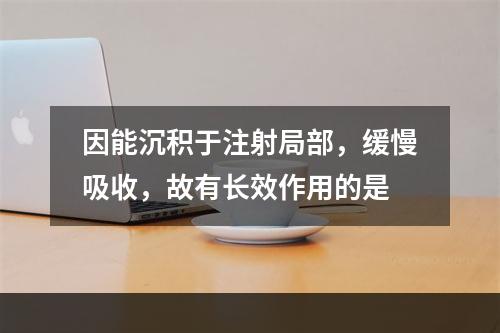 因能沉积于注射局部，缓慢吸收，故有长效作用的是